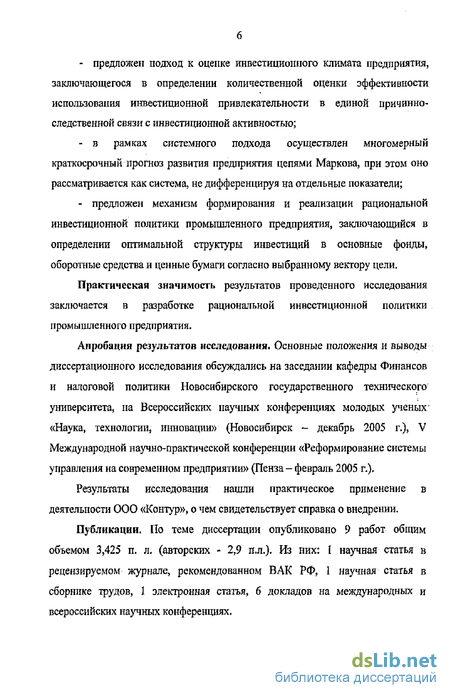 6

- предложен подход к оценке инвестиционного климата предприятия, заключающегося в определении количественной оценки эффективности использования инвестиционной привлекательности в единой причинно-следственной связи с инвестиционной активностью;

- в рамках системного подхода осуществлен многомерный краткосрочный прогноз развития предприятия цепями Маркова, при этом оно рассматривается как система, не дифференцируя на отдельные показатели;

- предложен механизм формирования и реализации рациональной инвестиционной политики промышленного предприятия, заключающийся в определении оптимальной структуры инвестиций в основные фонды, оборотные средства и ценные бумаги согласно выбранному вектору цели.

Практическая значимость результатов проведенного исследования заключается в разработке рациональной инвестиционной политики промышленного предприятия.

Апробация результатов исследования. Основные положения и выводы диссертационного исследования обсуждались на заседании кафедры Финансов и налоговой политики Новосибирского государственного технического университета, на Всероссийских научных конференциях молодых ученых «Наука, технологии, инновации» (Новосибирск – декабрь 2005 г.), V Международной научно-практической конференции «Реформирование системы управления на современном предприятии» (Пенза – февраль 2005 г.).

Результаты исследования нашли практическое применение в деятельности ООО «Контур», о чем свидетельствует справка о внедрении.

Публикации. По теме диссертации опубликовано 9 работ общим объемом 3,425 п. л. (авторских - 2,9 п.л.). Из них: 1 научная статья в рецензируемом журнале, рекомендованном ВАК РФ, 1 научная статья в сборнике трудов, 1 электронная статья, 6 докладов на международных и всероссийских научных конференциях.

dsLib.net
библиотека диссертаций